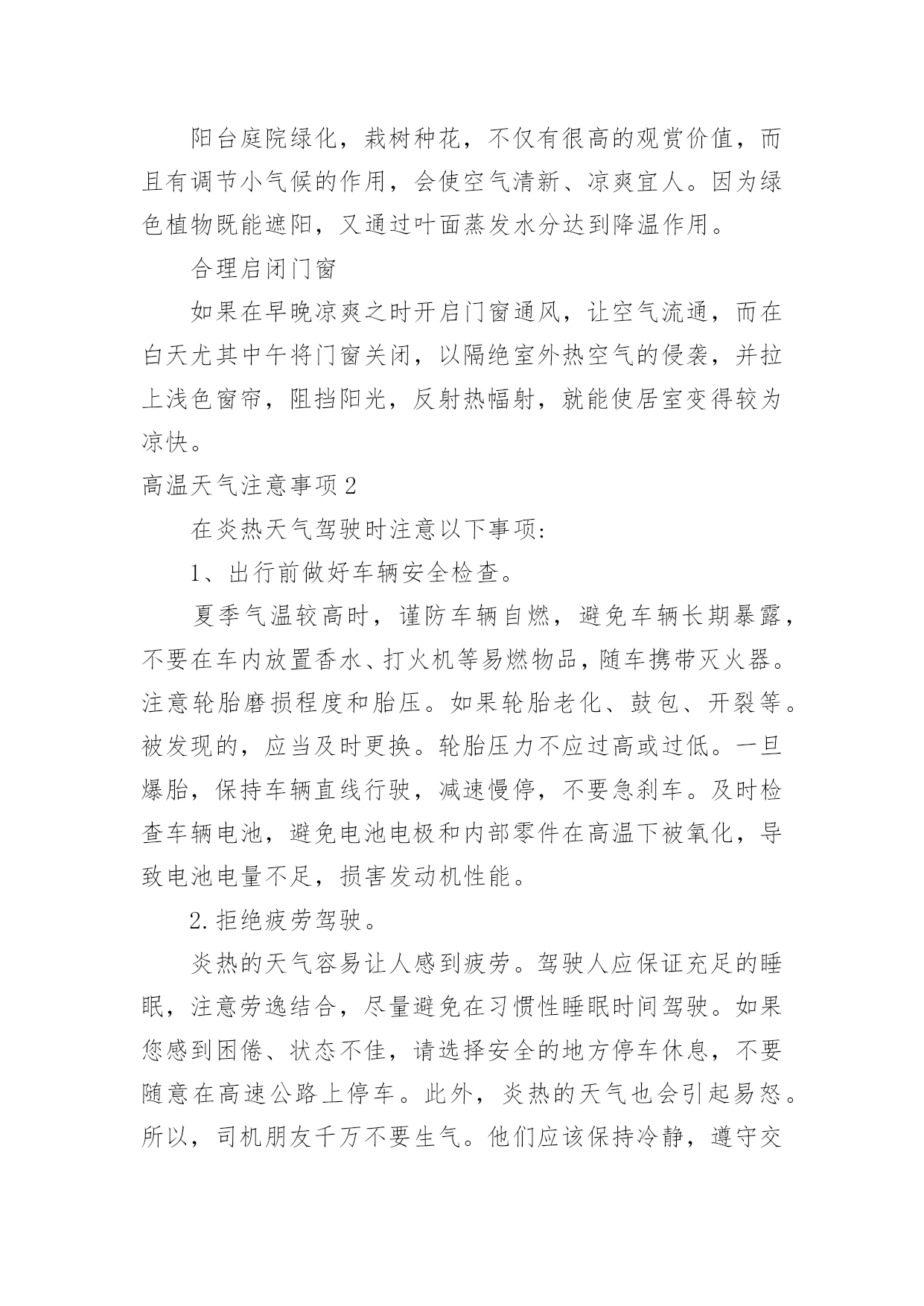 阳台庭院绿化，栽树种花，不仅有很高的观赏价值，而且有调节小气候的作用，会使空气清新、凉爽宜人。因为绿色植物既能遮阳，又通过叶面蒸发水分达到降温作用。

合理启闭门窗

如果在早晚凉爽之时开启门窗通风，让空气流通，而在白天尤其中午将门窗关闭，以隔绝室外热空气的侵袭，并拉上浅色窗帘，阻挡阳光，反射热幅射，就能使居室变得较为凉快。

高温天气注意事项2

在炎热天气驾驶时注意以下事项:

1、出行前做好车辆安全检查。

夏季气温较高时，谨防车辆自燃，避免车辆长期暴露，不要在车内放置香水、打火机等易燃物品，随车携带灭火器。注意轮胎磨损程度和胎压。如果轮胎老化、鼓包、开裂等。被发现的，应当及时更换。轮胎压力不应过高或过低。一旦爆胎，保持车辆直线行驶，减速慢停，不要急刹车。及时检查车辆电池，避免电池电极和内部零件在高温下被氧化，导致电池电量不足，损害发动机性能。

2.拒绝疲劳驾驶。

炎热的天气容易让人感到疲劳。驾驶人应保证充足的睡眠，注意劳逸结合，尽量避免在习惯性睡眠时间驾驶。如果您感到困倦、状态不佳，请选择安全的地方停车休息，不要随意在高速公路上停车。此外，炎热的天气也会引起易怒。所以，司机朋友千万不要生气。他们应该保持冷静，遵守交